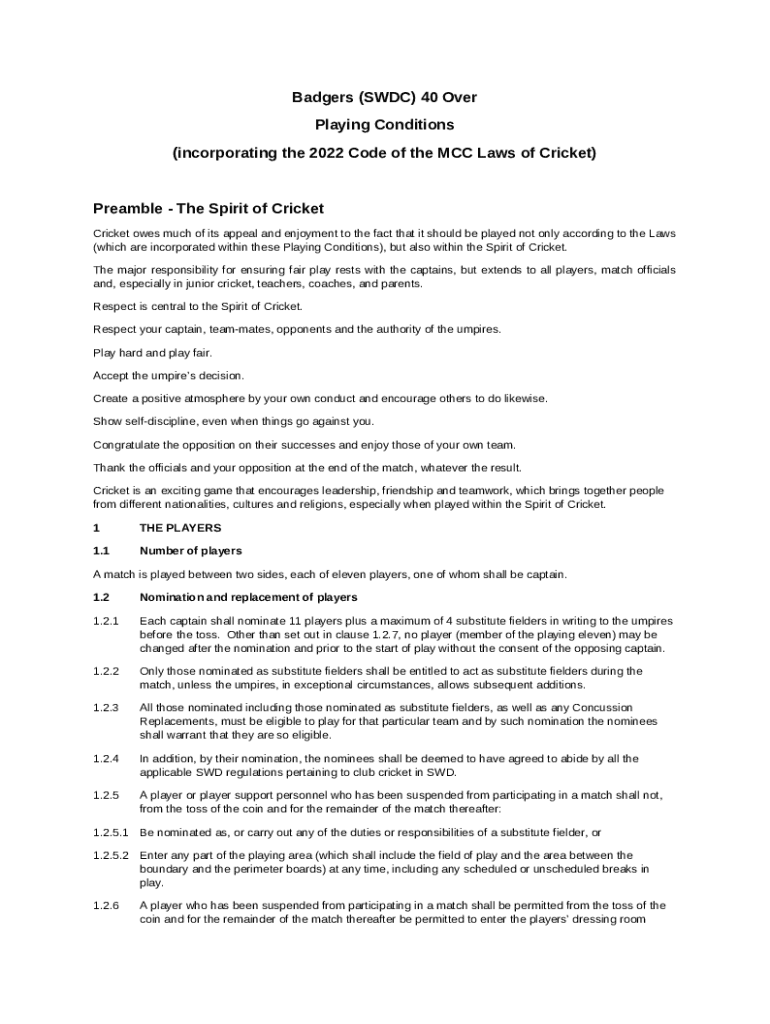 Badgers (SWDC) 40 Over

Playing Conditions

(incorporating the 2022 Code of the MCC Laws of Cricket)

Preamble - The Spirit of Cricket

Cricket owes much of its appeal and enjoyment to the fact that it should be played not only according to the Laws (which are incorporated within these Playing Conditions), but also within the Spirit of Cricket.

The major responsibility for ensuring fair play rests with the captains, but extends to all players, match officials and, especially in junior cricket, teachers, coaches, and parents.

Respect is central to the Spirit of Cricket.

Respect your captain, team-mates, opponents and the authority of the umpires.

Play hard and play fair.

Accept the umpire's decision.

Create a positive atmosphere by your own conduct and encourage others to do likewise.

Show self-discipline, even when things go against you.

Congratulate the opposition on their successes and enjoy those of your own team.

Thank the officials and your opposition at the end of the match, whatever the result.

Cricket is an exciting game that encourages leadership, friendship and teamwork, which brings together people from different nationalities, cultures and religions, especially when played within the Spirit of Cricket.

1 THE PLAYERS

1.1 Number of players

A match is played between two sides, each of eleven players, one of whom shall be captain.

1.2 Nomination and replacement of players

1.2.1 Each captain shall nominate 11 players plus a maximum of 4 substitute fielders in writing to the umpires before the toss. Other than set out in clause 1.2.7, no player (member of the playing eleven) may be changed after the nomination and prior to the start of play without the consent of the opposing captain.

1.2.2 Only those nominated as substitute fielders shall be entitled to act as substitute fielders during the match, unless the umpires, in exceptional circumstances, allows subsequent additions.

1.2.3 All those nominated including those nominated as substitute fielders, as well as any Concussion Replacements, must be eligible to play for that particular team and by such nomination the nominees shall warrant that they are so eligible.

1.2.4 In addition, by their nomination, the nominees shall be deemed to have agreed to abide by all the applicable SWD regulations pertaining to club cricket in SWD.

1.2.5 A player or player support personnel who has been suspended from participating in a match shall not, from the toss of the coin and for the remainder of the match thereafter:

1.2.5.1 Be nominated as, or carry out any of the duties or responsibilities of a substitute fielder, or

1.2.5.2 Enter any part of the playing area (which shall include the field of play and the area between the boundary and the perimeter boards) at any time, including any scheduled or unscheduled breaks in play.

1.2.6 A player who has been suspended from participating in a match shall be permitted from the toss of the coin and for the remainder of the match thereafter be permitted to enter the players' dressing room